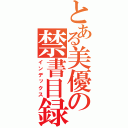 とある美優の禁書目録
インデックス